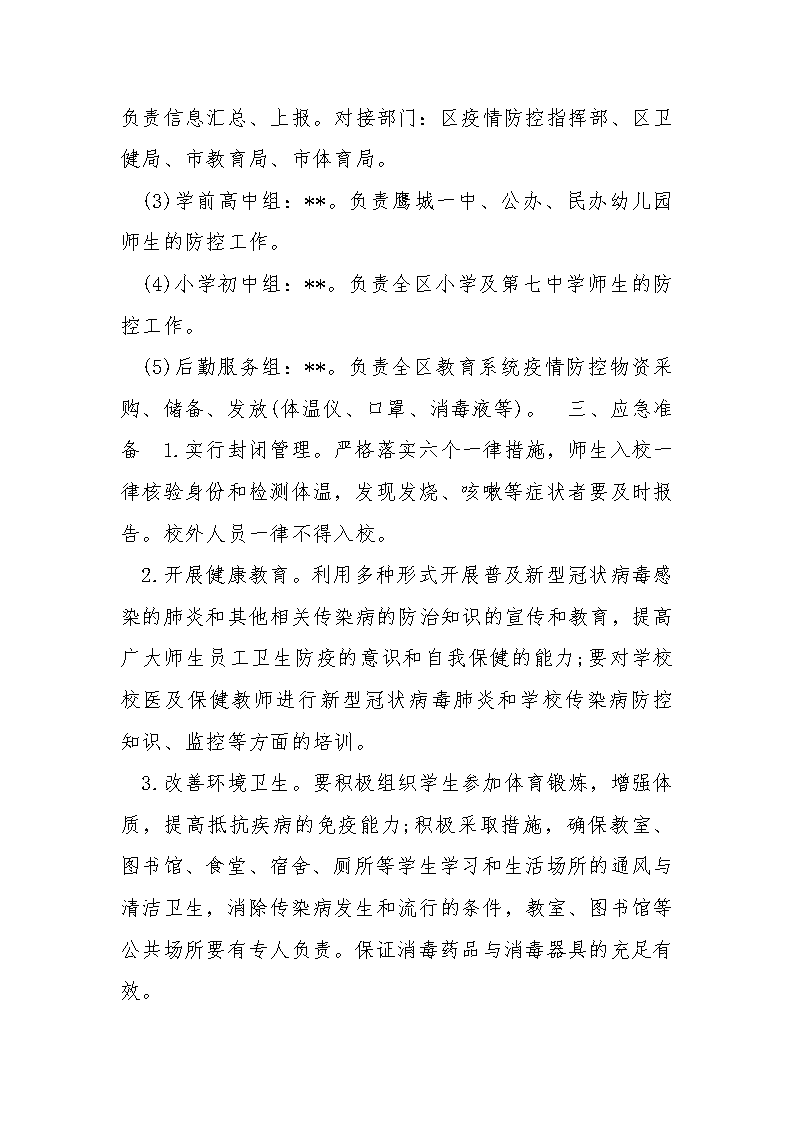 负责信息汇总、上报。对接部门：区疫情防控指挥部、区卫健局、市教育局、市体育局。

(3)学前高中组：**。负责鹰城一中、公办、民办幼儿园师生的防控工作。

(4)小学初中组：**。负责全区小学及第七中学师生的防控工作。

(5)后勤服务组：**。负责全区教育系统疫情防控物资采购、储备、发放(体温仪、口罩、消毒液等)。 三、应急准备 1.实行封闭管理。严格落实六个一律措施，师生入校一律核验身份和检测体温，发现发烧、咳嗽等症状者要及时报告。校外人员一律不得入校。

2.开展健康教育。利用多种形式开展普及新型冠状病毒感染的肺炎和其他相关传染病的防治知识的宣传和教育，提高广大师生员工卫生防疫的意识和自我保健的能力;要对学校校医及保健教师进行新型冠状病毒肺炎和学校传染病防控知识、监控等方面的培训。

3.改善环境卫生。要积极组织学生参加体育锻炼，增强体质，提高抵抗疾病的免疫能力;积极采取措施，确保教室、图书馆、食堂、宿舍、厕所等学生学习和生活场所的通风与清洁卫生，消除传染病发生和流行的条件，教室、图书馆等公共场所要有专人负责。保证消毒药品与消毒器具的充足有效。